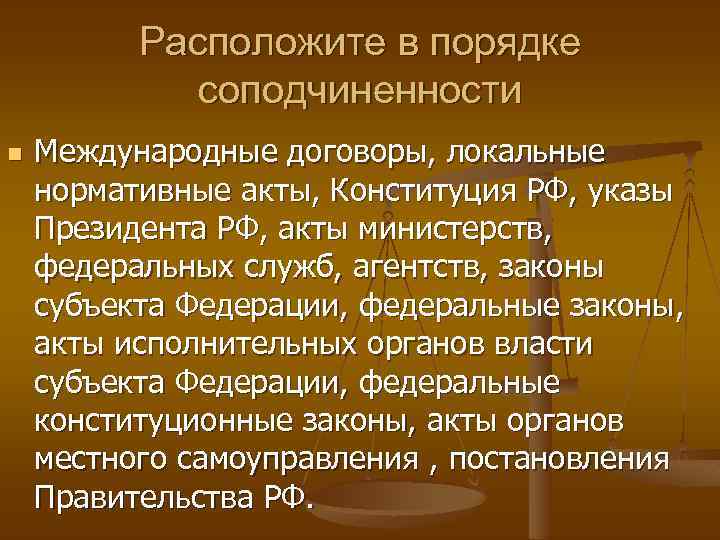 Расположите в порядке соподчиненности

• Международные договоры, локальные нормативные акты, Конституция РФ, указы Президента РФ, акты министерств, федеральных служб, агентств, законы субъекта Федерации, федеральные законы, акты исполнительных органов власти субъекта Федерации, федеральные конституционные законы, акты органов местного самоуправления , постановления Правительства РФ.